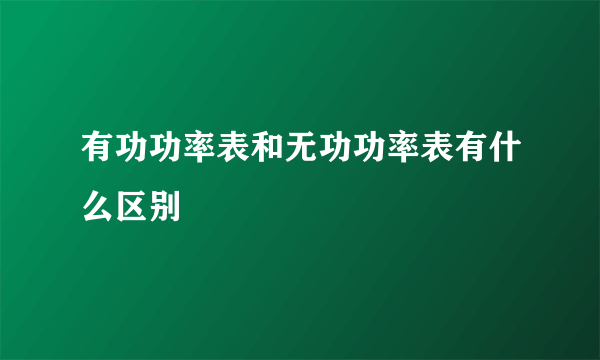 有功功率表和无功功率表有什么区别